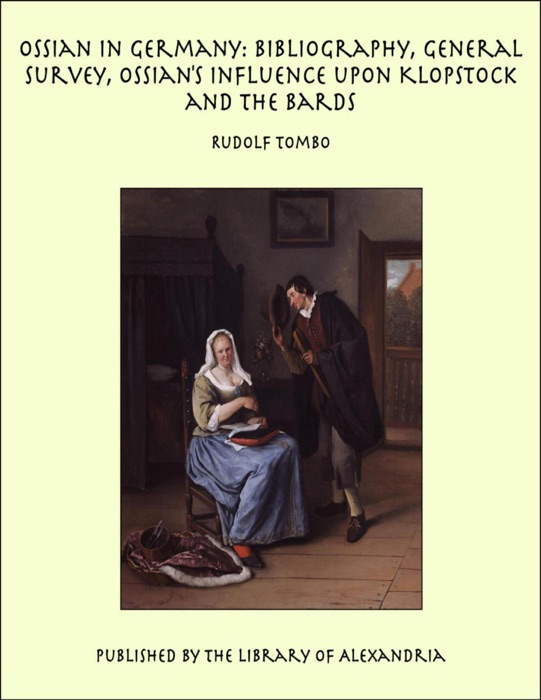 OSSIAN IN GERMANY: BIBLIOGRAPHY, GENERAL SURVEY, OSSIAN'S INFLUENCE UPON KLOPSTOCK AND THE BARDS

RUDOLF TOMBO

PUBLISHED BY THE LIBRARY OF ALEXANDRIA